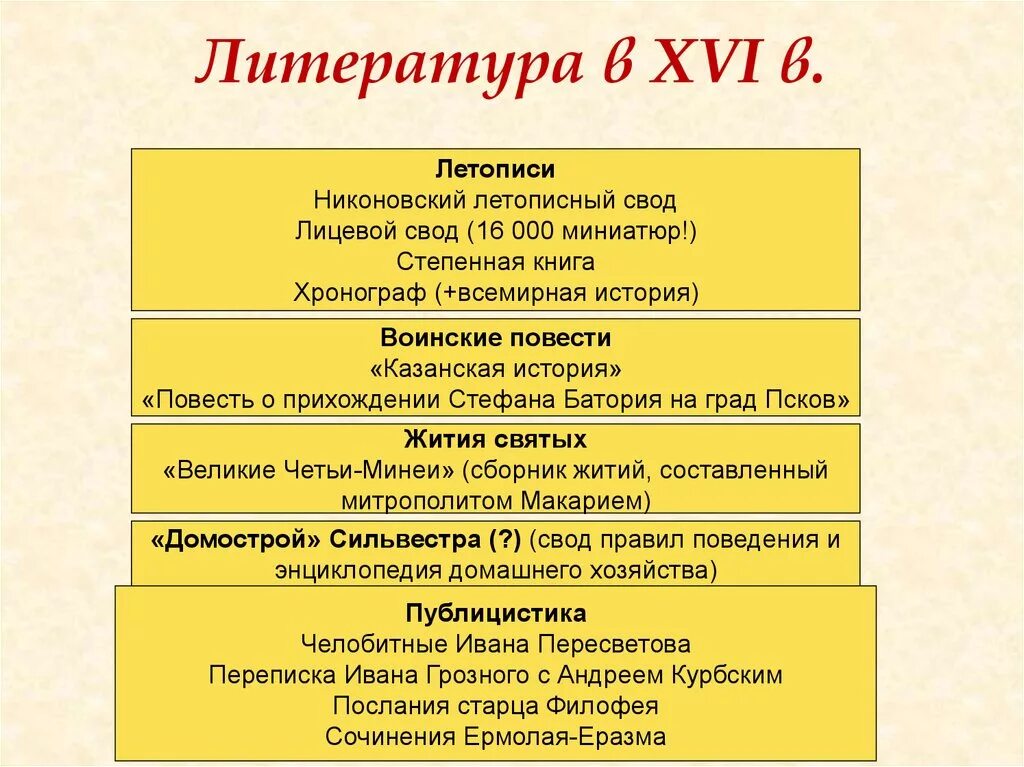 Литература в XVI в.

Летописи
Никоновский летописный свод
Лицевой свод (16 000 миниатюр!)
Степенная книга
Хронограф (+всемирная история)

Воинские повести
«Казанская история»
«Повесть о прихождении Стефана Батория на град Псков»

Жития святых
«Великие Четьи-Минеи» (сборник житий, составленный митрополитом Макарием)

«Домострой» Сильвестра (?) (свод правил поведения и энциклопедия домашнего хозяйства)

Публицистика
Челобитные Ивана Пересветова
Переписка Ивана Грозного с Андреем Курбским
Послания старца Филофея
Сочинения Ермолая-Еразма